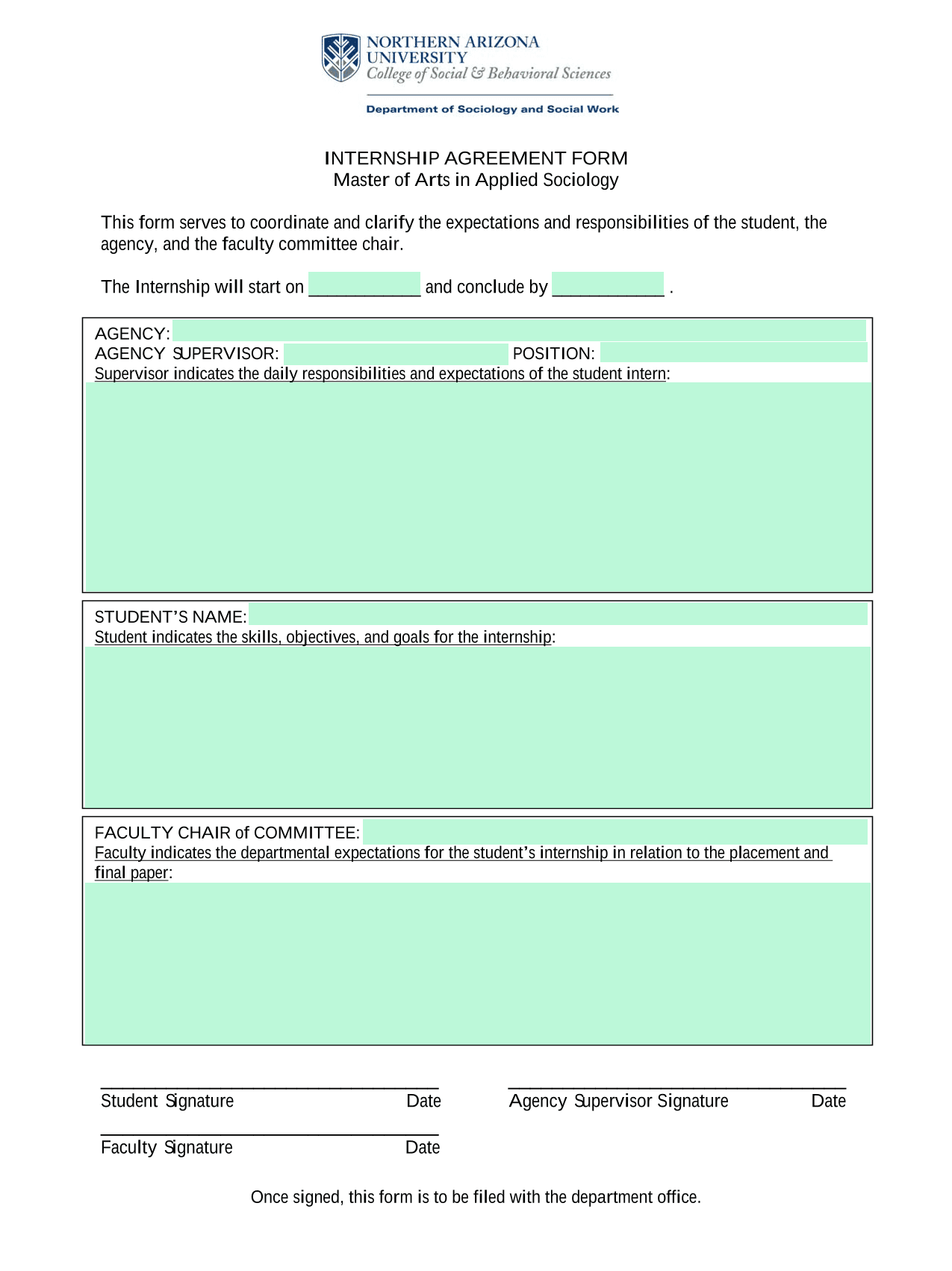 NORTHERN ARIZONA UNIVERSITY
College of Social & Behavioral Sciences

Department of Sociology and Social Work

INTERNSHIP AGREEMENT FORM
Master of Arts in Applied Sociology

This form serves to coordinate and clarify the expectations and responsibilities of the student, the agency, and the faculty committee chair.

The Internship will start on ____________ and conclude by ____________ .

AGENCY:
AGENCY SUPERVISOR: POSITION:
Supervisor indicates the daily responsibilities and expectations of the student intern:

STUDENT'S NAME:
Student indicates the skills, objectives, and goals for the internship:

FACULTY CHAIR of COMMITTEE:
Faculty indicates the departmental expectations for the student's internship in relation to the placement and final paper:

Student Signature Date

Agency Supervisor Signature Date

Faculty Signature Date

Once signed, this form is to be filed with the department office.